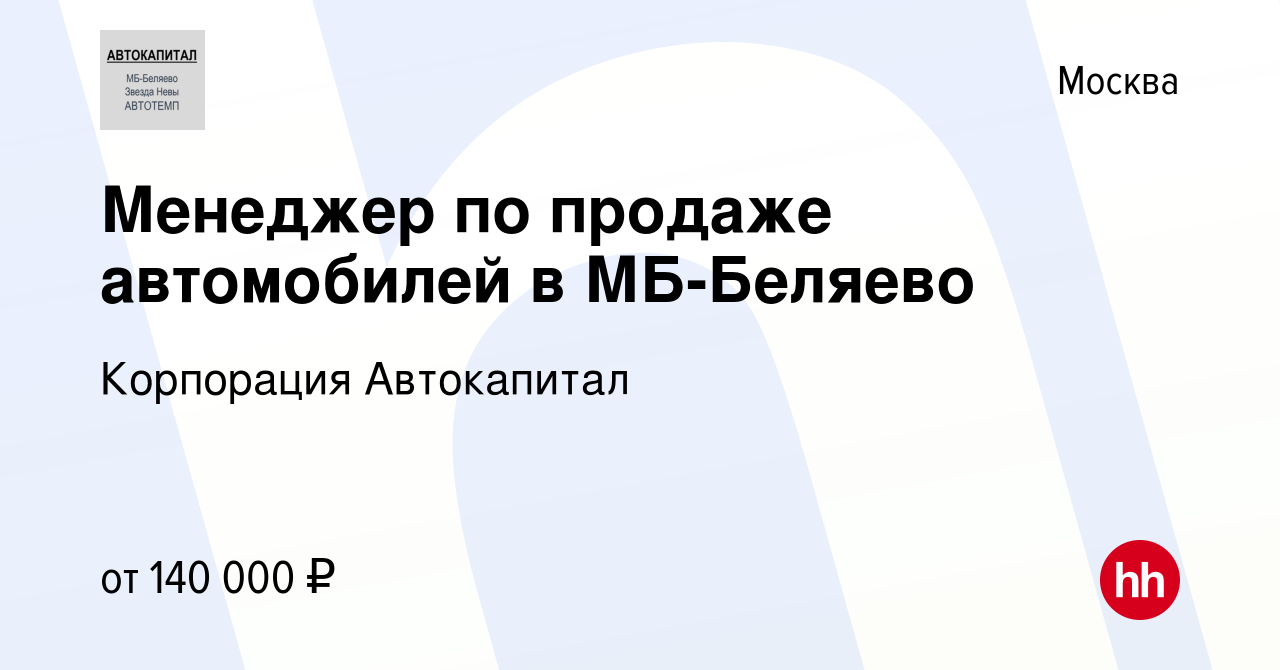 АВТОКАПИТАЛ
МБ-Беляево
Звезда Невы
АВТОТЕМП

Москва

Менеджер по продаже автомобилей в МБ-Беляево

Корпорация Автокапитал

от 140 000 ₽

hh